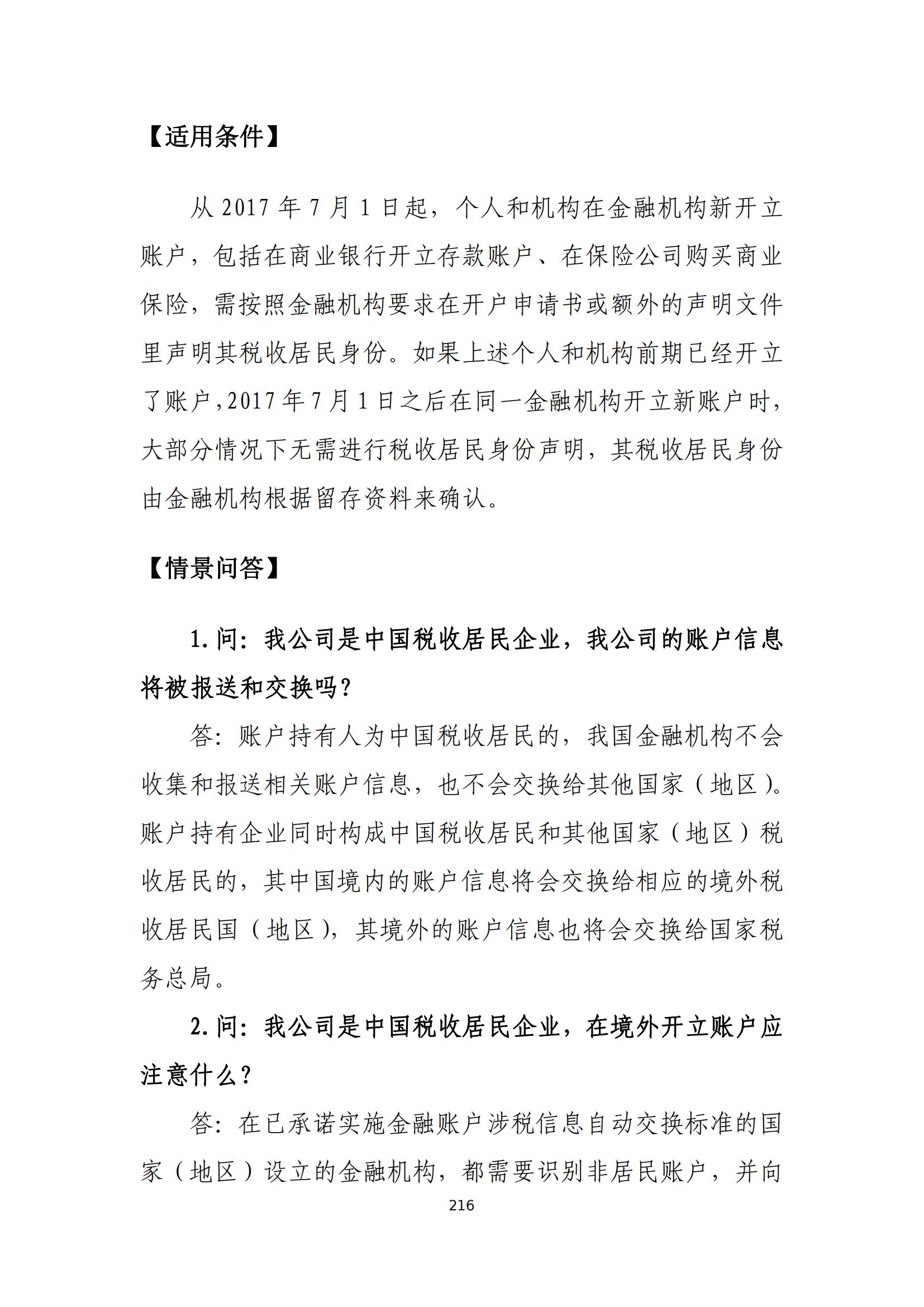 【适用条件】

从 2017 年 7 月 1 日起，个人和机构在金融机构新开立账户，包括在商业银行开立存款账户、在保险公司购买商业保险，需按照金融机构要求在开户申请书或额外的声明文件里声明其税收居民身份。如果上述个人和机构前期已经开立了账户，2017 年 7 月 1 日之后在同一金融机构开立新账户时，大部分情况下无需进行税收居民身份声明，其税收居民身份由金融机构根据留存资料来确认。

【情景问答】

1. 问：我公司是中国税收居民企业，我公司的账户信息将被报送和交换吗？

答：账户持有人为中国税收居民的，我国金融机构不会收集和报送相关账户信息，也不会交换给其他国家（地区）。账户持有企业同时构成中国税收居民和其他国家（地区）税收居民的，其中国境内的账户信息将会交换给相应的境外税收居民国（地区），其境外的账户信息也将会交换给国家税务总局。

2. 问：我公司是中国税收居民企业，在境外开立账户应注意什么？

答：在已承诺实施金融账户涉税信息自动交换标准的国家（地区）设立的金融机构，都需要识别非居民账户，并向

216